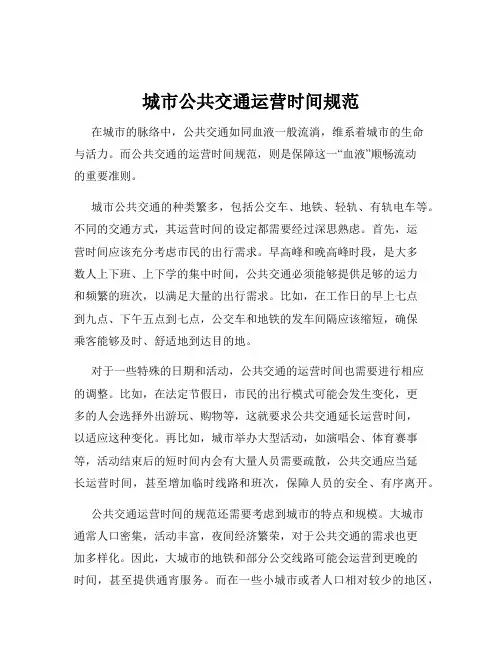 城市公共交通运营时间规范

在城市的脉络中，公共交通如同血液一般流淌，维系着城市的生命与活力。而公共交通的运营时间规范，则是保障这一“血液”顺畅流动的重要准则。

城市公共交通的种类繁多，包括公交车、地铁、轻轨、有轨电车等。不同的交通方式，其运营时间的设定都需要经过深思熟虑。首先，运营时间应该充分考虑市民的出行需求。早高峰和晚高峰时段，是大多数人上下班、上下学的集中时间，公共交通必须能够提供足够的运力和频繁的班次，以满足大量的出行需求。比如，在工作日的早上七点到九点、下午五点到七点，公交车和地铁的发车间隔应该缩短，确保乘客能够及时、舒适地到达目的地。

对于一些特殊的日期和活动，公共交通的运营时间也需要进行相应的调整。比如，在法定节假日，市民的出行模式可能会发生变化，更多的人会选择外出游玩、购物等，这就要求公共交通延长运营时间，以适应这种变化。再比如，城市举办大型活动，如演唱会、体育赛事等，活动结束后的短时间内会有大量人员需要疏散，公共交通应当延长运营时间，甚至增加临时线路和班次，保障人员的安全、有序离开。

公共交通运营时间的规范还需要考虑到城市的特点和规模。大城市通常人口密集，活动丰富，夜间经济繁荣，对于公共交通的需求也更加多样化。因此，大城市的地铁和部分公交线路可能会运营到更晚的时间，甚至提供通宵服务。而在一些小城市或者人口相对较少的地区，